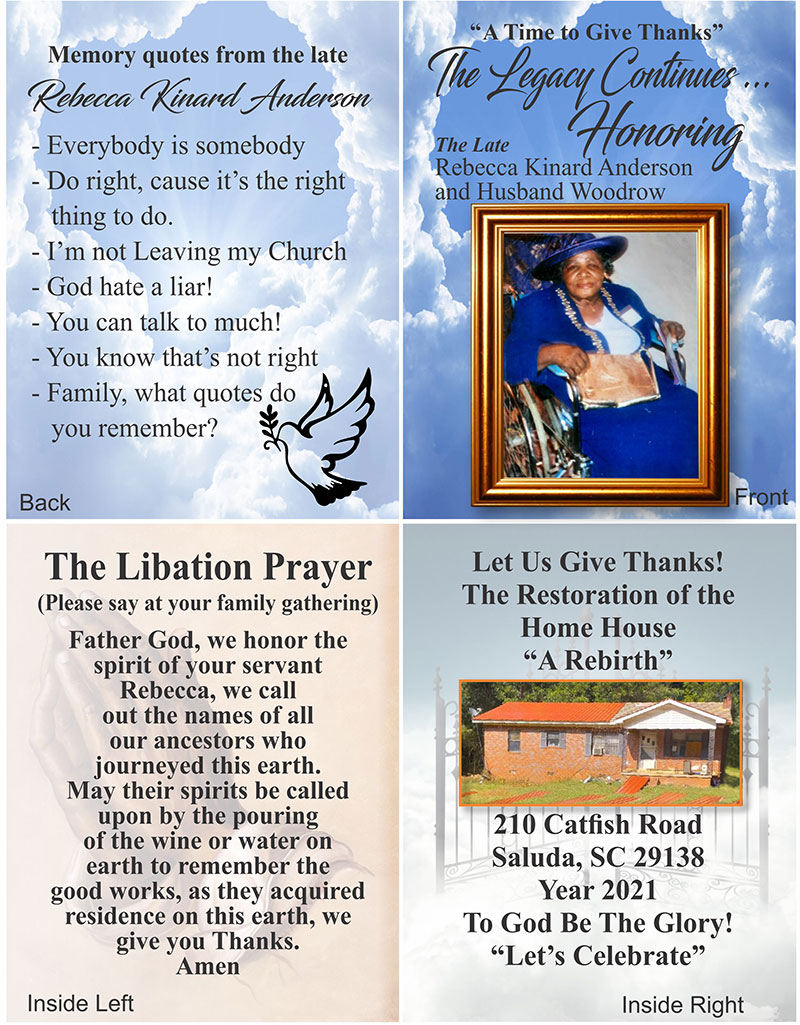 Memory quotes from the late
Rebecca Kinard Anderson

- Everybody is somebody
- Do right, cause it's the right thing to do.
- I'm not Leaving my Church
- God hate a liar!
- You can talk to much!
- You know that's not right
- Family, what quotes do you remember?

Back

"A Time to Give Thanks"
The Legacy Continues ...
Honoring
The Late
Rebecca Kinard Anderson
and Husband Woodrow

Front

The Libation Prayer
(Please say at your family gathering)

Father God, we honor the spirit of your servant Rebecca, we call out the names of all our ancestors who journeyed this earth. May their spirits be called upon by the pouring of the wine or water on earth to remember the good works, as they acquired residence on this earth, we give you Thanks.
Amen

Inside Left

Let Us Give Thanks!
The Restoration of the Home House
"A Rebirth"

210 Catfish Road
Saluda, SC 29138
Year 2021
To God Be The Glory!
"Let's Celebrate"

Inside Right